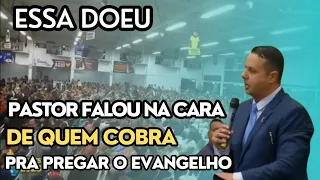 ESSA DOEU

PASTOR FALOU NA CARA
DE QUEM COBRA
PRA PREGAR O EVANGELHO